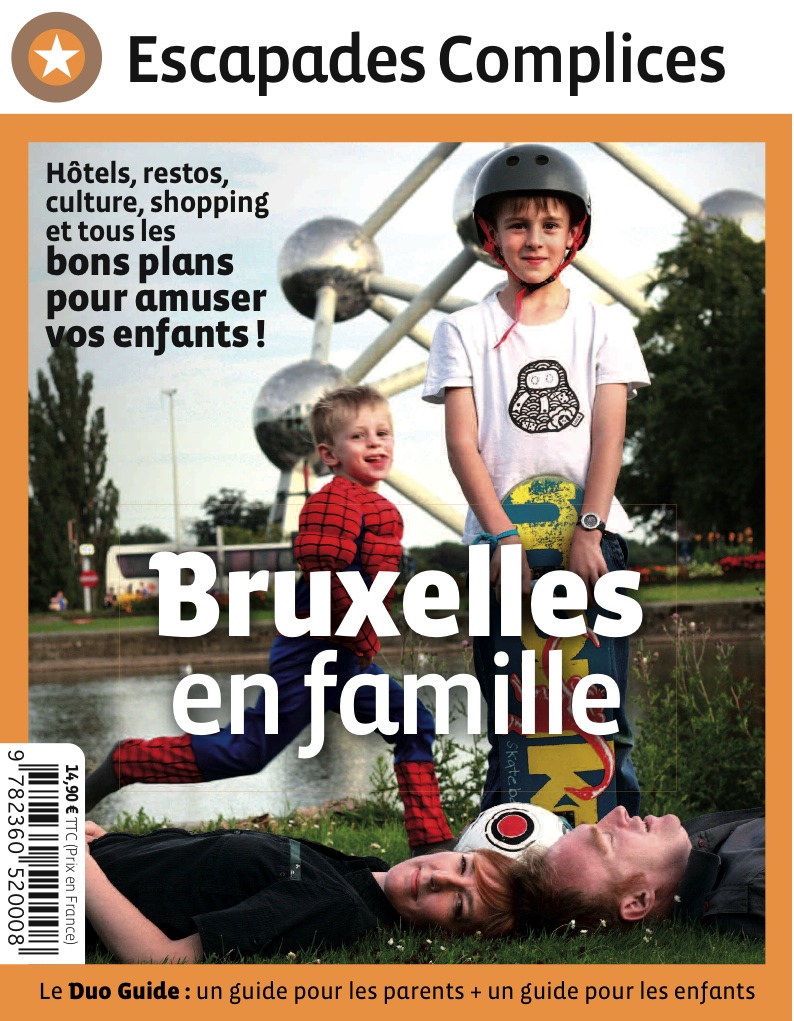 Escapades Complices

Hôtels, restos, culture, shopping et tous les bons plans pour amuser vos enfants !

Bruxelles en famille

14,90 € TTC (Prix en France)

9 782360 520008

Le Duo Guide : un guide pour les parents + un guide pour les enfants